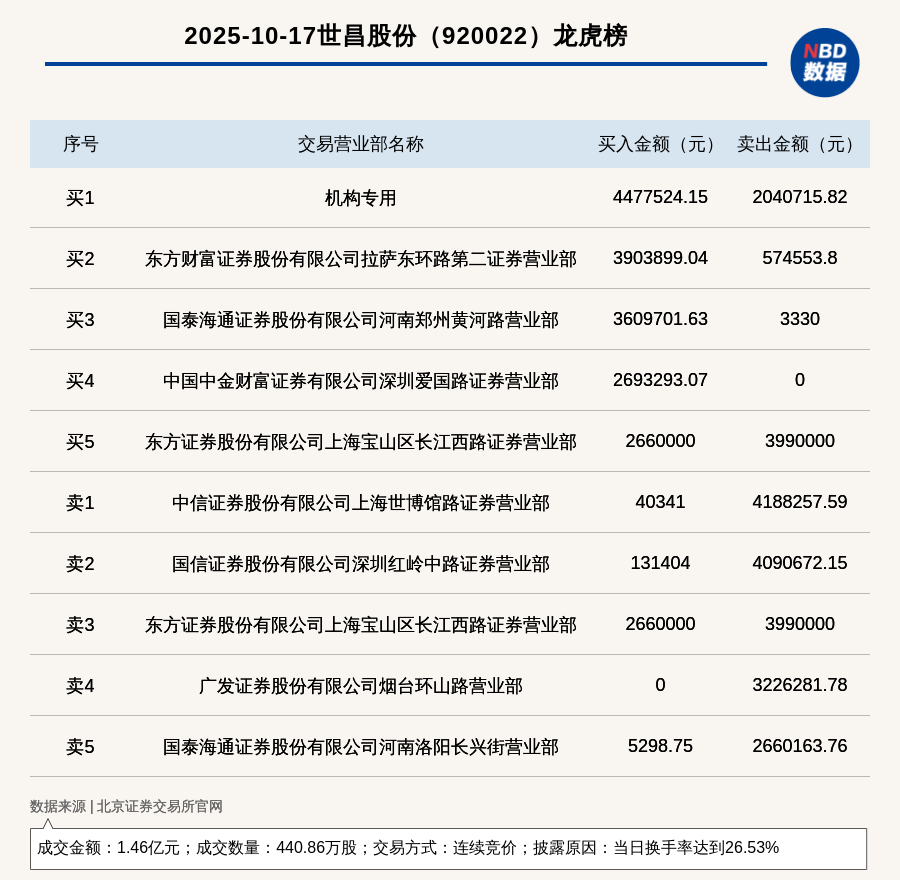 2025-10-17世昌股份（920022）龙虎榜

NBD
数据

| 序号 | 交易营业部名称 | 买入金额（元） | 卖出金额（元） |
|---|---|---|---|
| 买1 | 机构专用 | 4477524.15 | 2040715.82 |
| 买2 | 东方财富证券股份有限公司拉萨东环路第二证券营业部 | 3903899.04 | 574553.8 |
| 买3 | 国泰海通证券股份有限公司河南郑州黄河路营业部 | 3609701.63 | 3330 |
| 买4 | 中国中金财富证券有限公司深圳爱国路证券营业部 | 2693293.07 | 0 |
| 买5 | 东方证券股份有限公司上海宝山区长江西路证券营业部 | 2660000 | 3990000 |
| 卖1 | 中信证券股份有限公司上海世博馆路证券营业部 | 40341 | 4188257.59 |
| 卖2 | 国信证券股份有限公司深圳红岭中路证券营业部 | 131404 | 4090672.15 |
| 卖3 | 东方证券股份有限公司上海宝山区长江西路证券营业部 | 2660000 | 3990000 |
| 卖4 | 广发证券股份有限公司烟台环山路营业部 | 0 | 3226281.78 |
| 卖5 | 国泰海通证券股份有限公司河南洛阳长兴街营业部 | 5298.75 | 2660163.76 |

数据来源 | 北京证券交易所官网

成交金额：1.46亿元；成交数量：440.86万股；交易方式：连续竞价；披露原因：当日换手率达到26.53%